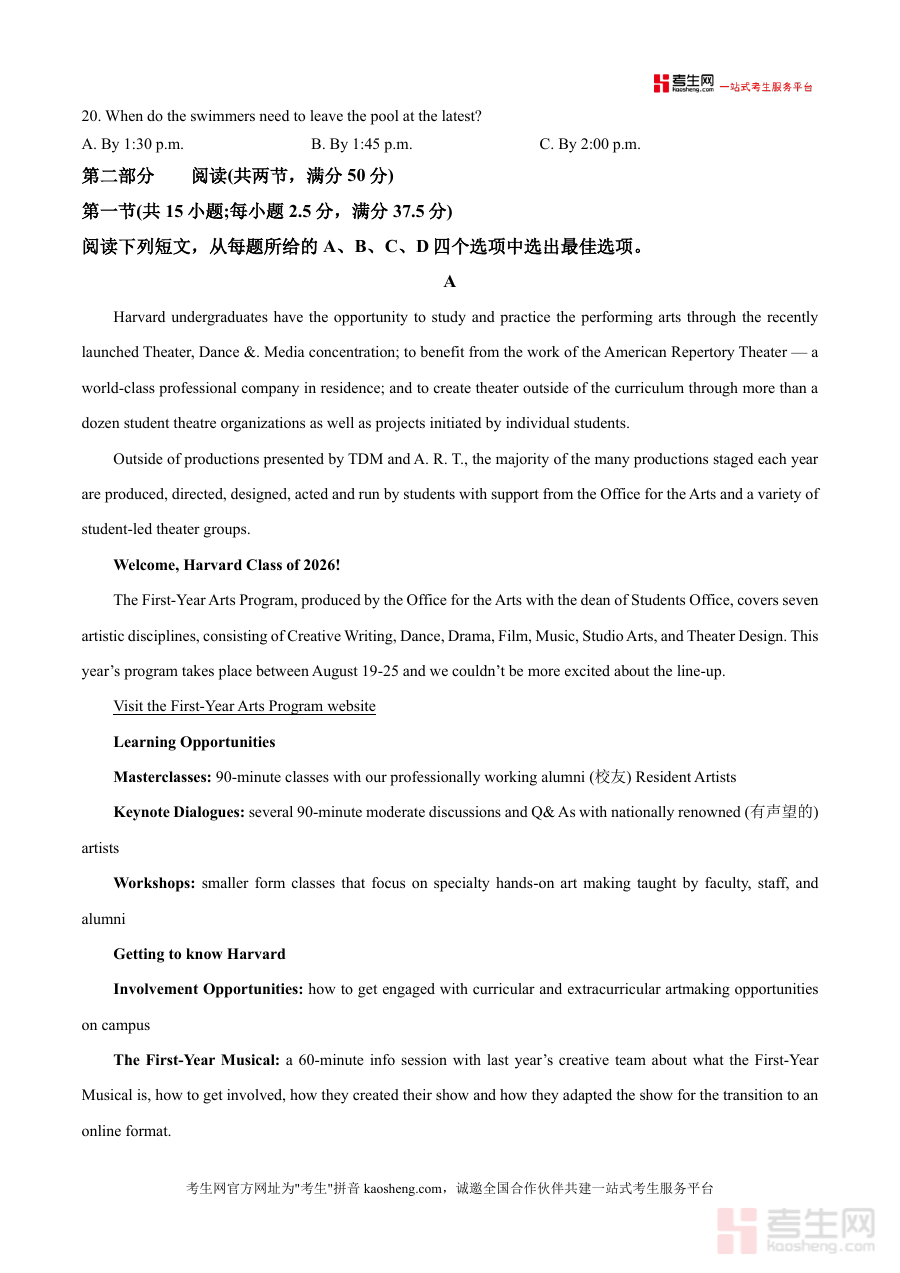 考生网 kaosheng.com 一站式考生服务平台

20. When do the swimmers need to leave the pool at the latest?

A. By 1:30 p.m.
B. By 1:45 p.m.
C. By 2:00 p.m.

第二部分 阅读(共两节，满分 50 分)

第一节(共 15 小题;每小题 2.5 分，满分 37.5 分)

阅读下列短文，从每题所给的 A、B、C、D 四个选项中选出最佳选项。

A

Harvard undergraduates have the opportunity to study and practice the performing arts through the recently launched Theater, Dance &. Media concentration; to benefit from the work of the American Repertory Theater — a world-class professional company in residence; and to create theater outside of the curriculum through more than a dozen student theatre organizations as well as projects initiated by individual students.

Outside of productions presented by TDM and A. R. T., the majority of the many productions staged each year are produced, directed, designed, acted and run by students with support from the Office for the Arts and a variety of student-led theater groups.

Welcome, Harvard Class of 2026!

The First-Year Arts Program, produced by the Office for the Arts with the dean of Students Office, covers seven artistic disciplines, consisting of Creative Writing, Dance, Drama, Film, Music, Studio Arts, and Theater Design. This year's program takes place between August 19-25 and we couldn't be more excited about the line-up.

Visit the First-Year Arts Program website

Learning Opportunities

Masterclasses: 90-minute classes with our professionally working alumni (校友) Resident Artists

Keynote Dialogues: several 90-minute moderate discussions and Q& As with nationally renowned (有声望的) artists

Workshops: smaller form classes that focus on specialty hands-on art making taught by faculty, staff, and alumni

Getting to know Harvard

Involvement Opportunities: how to get engaged with curricular and extracurricular artmaking opportunities on campus

The First-Year Musical: a 60-minute info session with last year's creative team about what the First-Year Musical is, how to get involved, how they created their show and how they adapted the show for the transition to an online format.

考生网官方网址为"考生"拼音 kaosheng.com，诚邀全国合作伙伴共建一站式考生服务平台

考生网 kaosheng.com